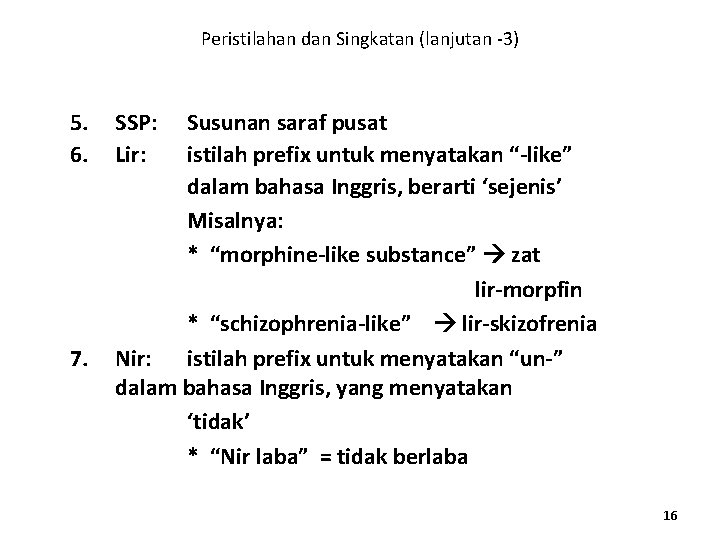 Peristilahan dan Singkatan (lanjutan -3)

5. SSP: Susunan saraf pusat
6. Lir: istilah prefix untuk menyatakan “-like” dalam bahasa Inggris, berarti ‘sejenis’
Misalnya:
* “morphine-like substance” → zat lir-morpfin
* “schizophrenia-like” → lir-skizofrenia
7. Nir: istilah prefix untuk menyatakan “un-” dalam bahasa Inggris, yang menyatakan ‘tidak’
* “Nir laba” = tidak berlaba

16